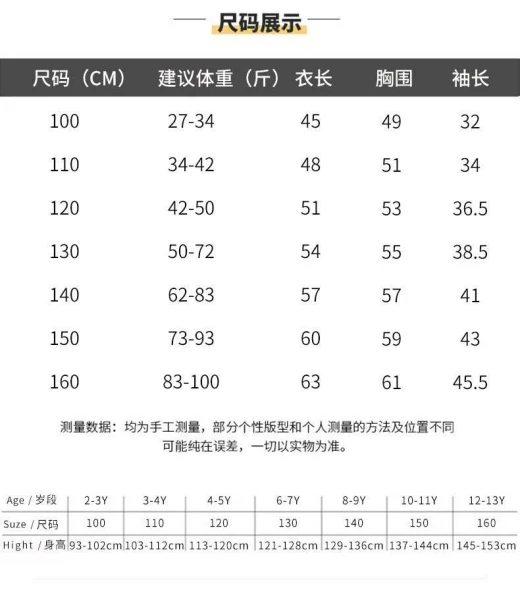 尺码展示

| 尺码（CM） | 建议体重（斤） | 衣长 | 胸围 | 袖长 |
|---|---|---|---|---|
| 100 | 27-34 | 45 | 49 | 32 |
| 110 | 34-42 | 48 | 51 | 34 |
| 120 | 42-50 | 51 | 53 | 36.5 |
| 130 | 50-72 | 54 | 55 | 38.5 |
| 140 | 62-83 | 57 | 57 | 41 |
| 150 | 73-93 | 60 | 59 | 43 |
| 160 | 83-100 | 63 | 61 | 45.5 |

测量数据：均为手工测量，部分个性版型和个人测量的方法及位置不同可能纯在误差，一切以实物为准。

| Age / 岁段 | 2-3Y | 3-4Y | 4-5Y | 6-7Y | 8-9Y | 10-11Y | 12-13Y |
|---|---|---|---|---|---|---|---|
| Suze / 尺码 | 100 | 110 | 120 | 130 | 140 | 150 | 160 |
| Hight / 身高 | 93-102cm | 103-112cm | 113-120cm | 121-128cm | 129-136cm | 137-144cm | 145-153cm |